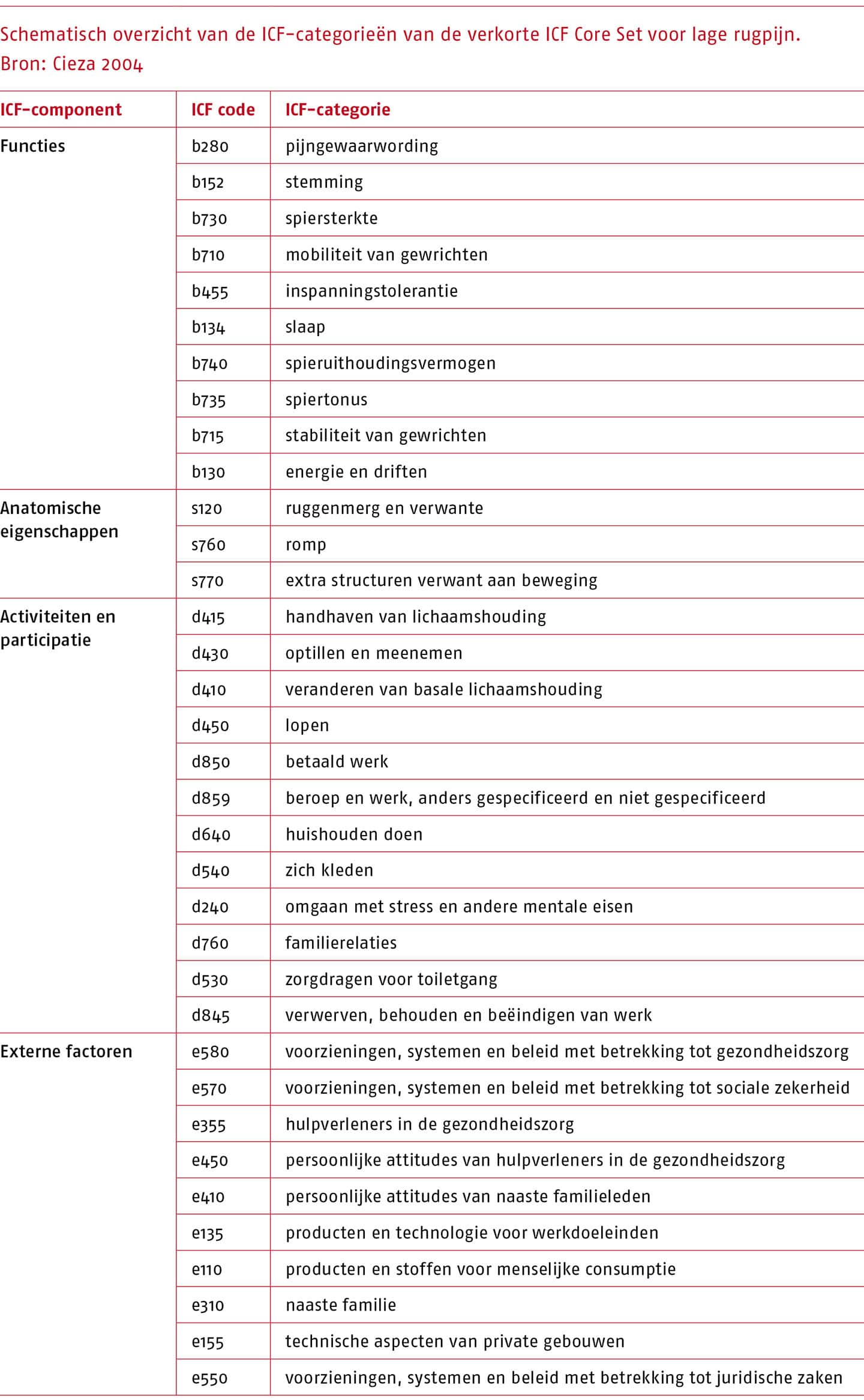 Schematisch overzicht van de ICF-categorieën van de verkorte ICF Core Set voor lage rugpijn.
Bron: Cieza 2004

| ICF-component | ICF code | ICF-categorie |
|---|---|---|
| Functies | b280 | pijngewaarwording |
| | b152 | stemming |
| | b730 | spiersterkte |
| | b710 | mobiliteit van gewrichten |
| | b455 | inspanningstolerantie |
| | b134 | slaap |
| | b740 | spieruithoudingsvermogen |
| | b735 | spiertonus |
| | b715 | stabiliteit van gewrichten |
| | b130 | energie en driften |
| Anatomische eigenschappen | s120 | ruggenmerg en verwante |
| | s760 | romp |
| | s770 | extra structuren verwant aan beweging |
| Activiteiten en participatie | d415 | handhaven van lichaamshouding |
| | d430 | optillen en meenemen |
| | d410 | veranderen van basale lichaamshouding |
| | d450 | lopen |
| | d850 | betaald werk |
| | d859 | beroep en werk, anders gespecificeerd en niet gespecificeerd |
| | d640 | huishouden doen |
| | d540 | zich kleden |
| | d240 | omgaan met stress en andere mentale eisen |
| | d760 | familierelaties |
| | d530 | zorgdragen voor toiletgang |
| | d845 | verwerven, behouden en beëindigen van werk |
| Externe factoren | e580 | voorzieningen, systemen en beleid met betrekking tot gezondheidszorg |
| | e570 | voorzieningen, systemen en beleid met betrekking tot sociale zekerheid |
| | e355 | hulpverleners in de gezondheidszorg |
| | e450 | persoonlijke attitudes van hulpverleners in de gezondheidszorg |
| | e410 | persoonlijke attitudes van naaste familieleden |
| | e135 | producten en technologie voor werkdoeleinden |
| | e110 | producten en stoffen voor menselijke consumptie |
| | e310 | naaste familie |
| | e155 | technische aspecten van private gebouwen |
| | e550 | voorzieningen, systemen en beleid met betrekking tot juridische zaken |